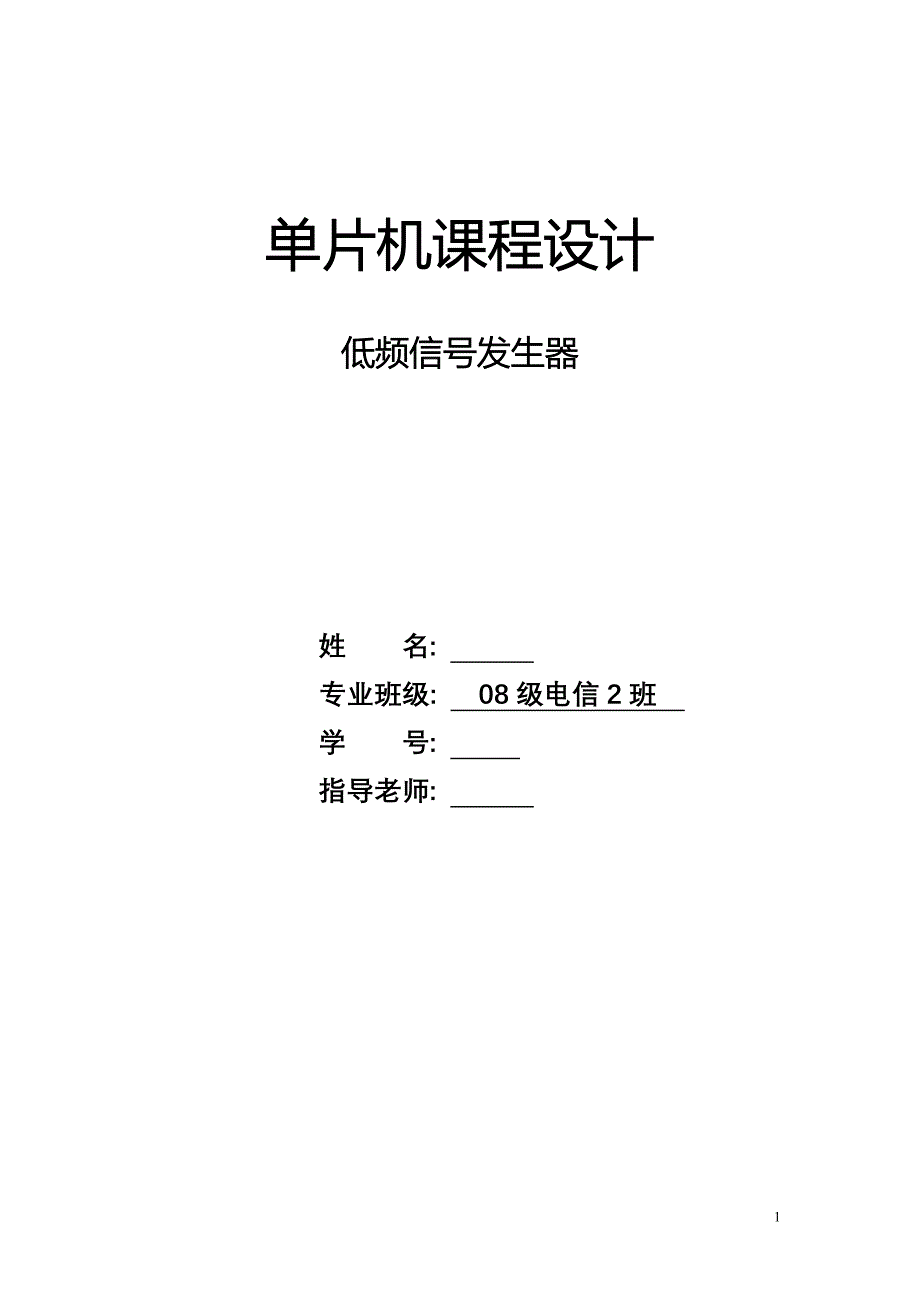 单片机课程设计

低频信号发生器

姓　　名: ______
专业班级: 08 级电信 2 班
学　　号: _____
指导老师: ______

1